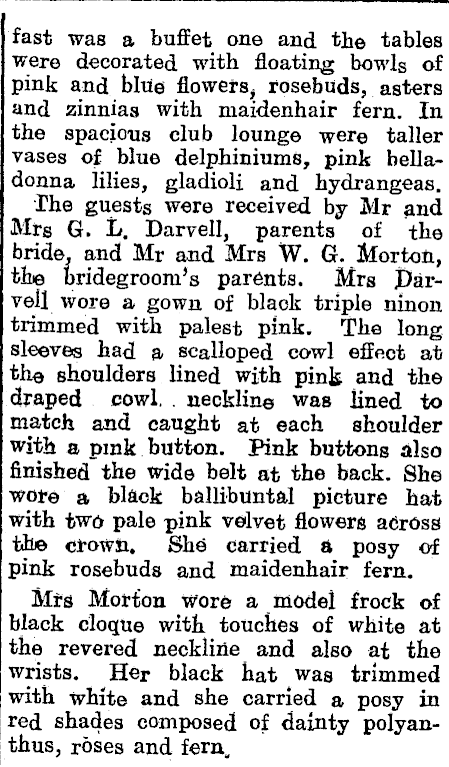 fast was a buffet one and the tables were decorated with floating bowls of pink and blue flowers, rosebuds, asters and zinnias with maidenhair fern. In the spacious club lounge were taller vases of blue delphiniums, pink belladonna lilies, gladioli and hydrangeas.

The guests were received by Mr and Mrs G. L. Darvell, parents of the bride, and Mr and Mrs W. G. Morton, the bridegroom's parents. Mrs Darvell wore a gown of black triple ninon trimmed with palest pink. The long sleeves had a scalloped cowl effect at the shoulders lined with pink and the draped cowl neckline was lined to match and caught at each shoulder with a pink button. Pink buttons also finished the wide belt at the back. She wore a black ballibuntal picture hat with two pale pink velvet flowers across the crown. She carried a posy of pink rosebuds and maidenhair fern.

Mrs Morton wore a model frock of black cloque with touches of white at the revered neckline and also at the wrists. Her black hat was trimmed with white and she carried a posy in red shades composed of dainty polyanthus, roses and fern.